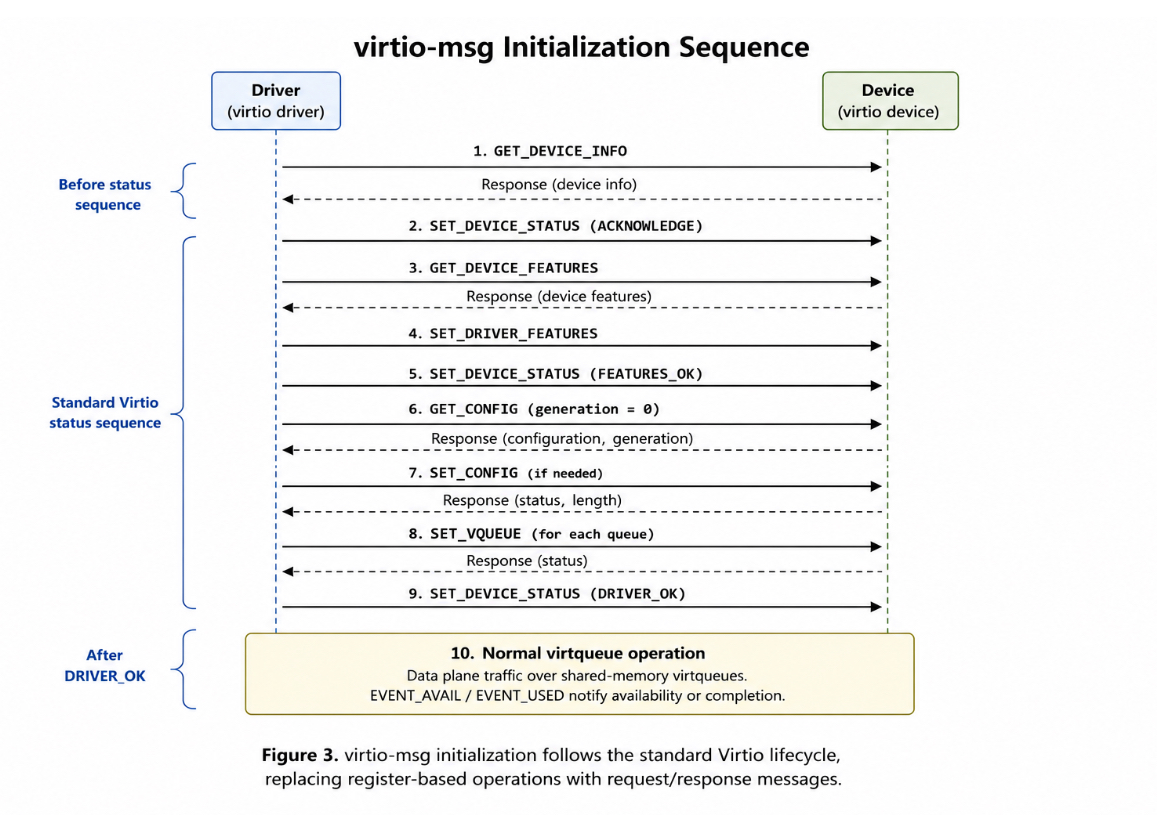 virtio-msg Initialization Sequence

Driver
(virtio driver)

Device
(virtio device)

Before status sequence

1. GET_DEVICE_INFO

Response (device info)

Standard Virtio status sequence

2. SET_DEVICE_STATUS (ACKNOWLEDGE)

3. GET_DEVICE_FEATURES

Response (device features)

4. SET_DRIVER_FEATURES

5. SET_DEVICE_STATUS (FEATURES_OK)

6. GET_CONFIG (generation = 0)

Response (configuration, generation)

7. SET_CONFIG (if needed)

Response (status, length)

8. SET_VQUEUE (for each queue)

Response (status)

9. SET_DEVICE_STATUS (DRIVER_OK)

After DRIVER_OK

10. Normal virtqueue operation
Data plane traffic over shared-memory virtqueues.
EVENT_AVAIL / EVENT_USED notify availability or completion.

Figure 3. virtio-msg initialization follows the standard Virtio lifecycle, replacing register-based operations with request/response messages.